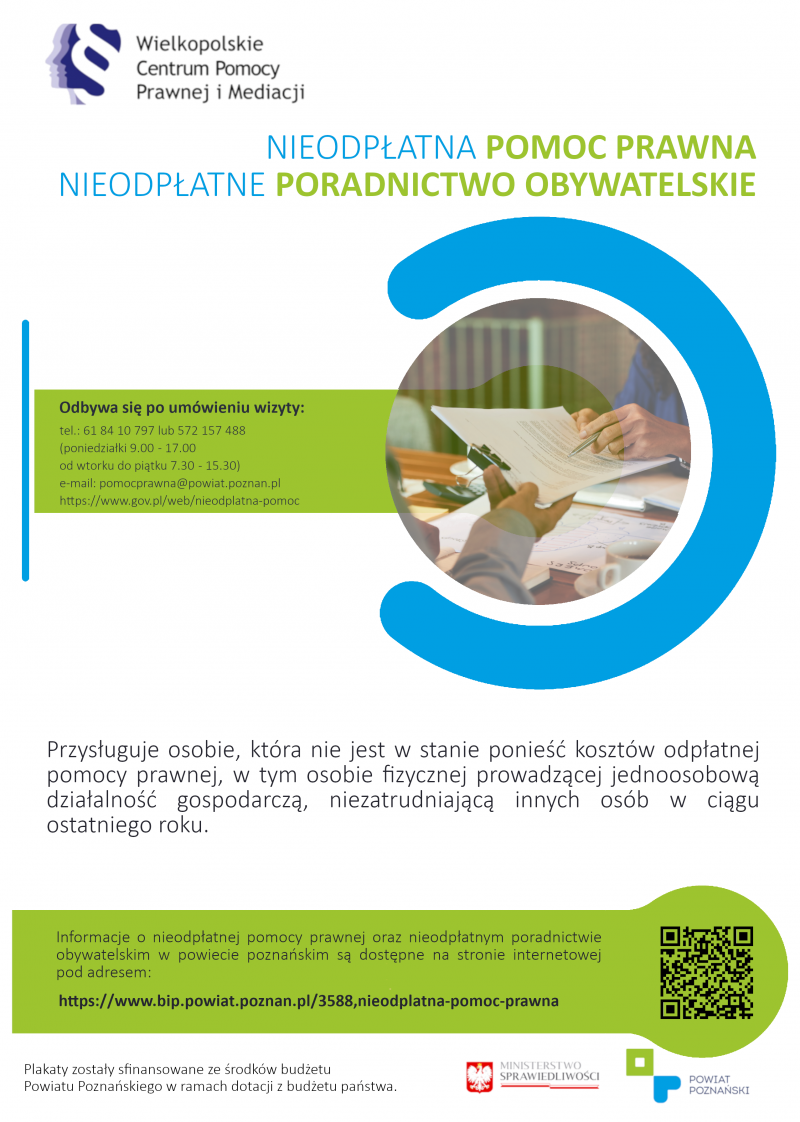 Wielkopolskie Centrum Pomocy Prawnej i Mediacji

NIEODPŁATNA POMOC PRAWNA
NIEODPŁATNE PORADNICTWO OBYWATELSKIE

Odbywa się po umówieniu wizyty:
tel.: 61 84 10 797 lub 572 157 488
(poniedziałki 9.00 - 17.00
od wtorku do piątku 7.30 - 15.30)
e-mail: pomocprawna@powiat.poznan.pl
https://www.gov.pl/web/nieodplatna-pomoc

Przysługuje osobie, która nie jest w stanie ponieść kosztów odpłatnej pomocy prawnej, w tym osobie fizycznej prowadzącej jednoosobową działalność gospodarczą, niezatrudniającą innych osób w ciągu ostatniego roku.

Informacje o nieodpłatnej pomocy prawnej oraz nieodpłatnym poradnictwie obywatelskim w powiecie poznańskim są dostępne na stronie internetowej pod adresem:

https://www.bip.powiat.poznan.pl/3588,nieodplatna-pomoc-prawna

Plakaty zostały sfinansowane ze środków budżetu Powiatu Poznańskiego w ramach dotacji z budżetu państwa.

MINISTERSTWO SPRAWIEDLIWOŚCI

POWIAT POZNAŃSKI